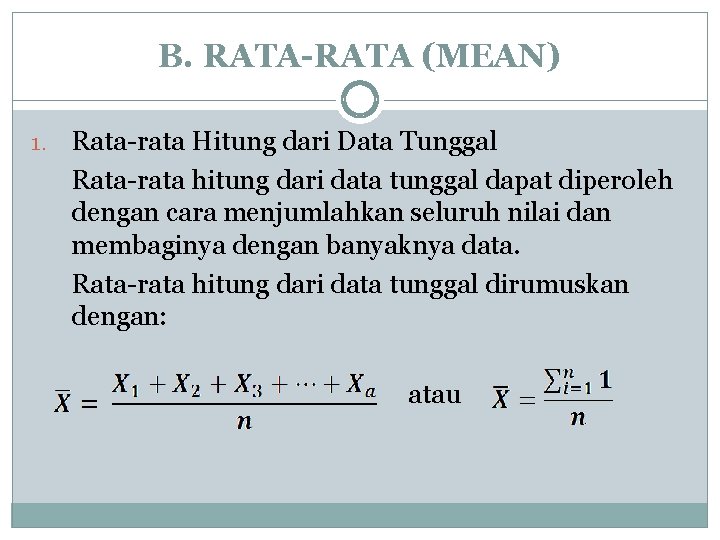 B. RATA-RATA (MEAN)

1. Rata-rata Hitung dari Data Tunggal

Rata-rata hitung dari data tunggal dapat diperoleh dengan cara menjumlahkan seluruh nilai dan membaginya dengan banyaknya data.

Rata-rata hitung dari data tunggal dirumuskan dengan:

$\overline{X} = \frac{X_1 + X_2 + X_3 + \cdots + X_a}{n}$ atau $\overline{X} = \frac{\sum_{i=1}^{n} 1}{n}$